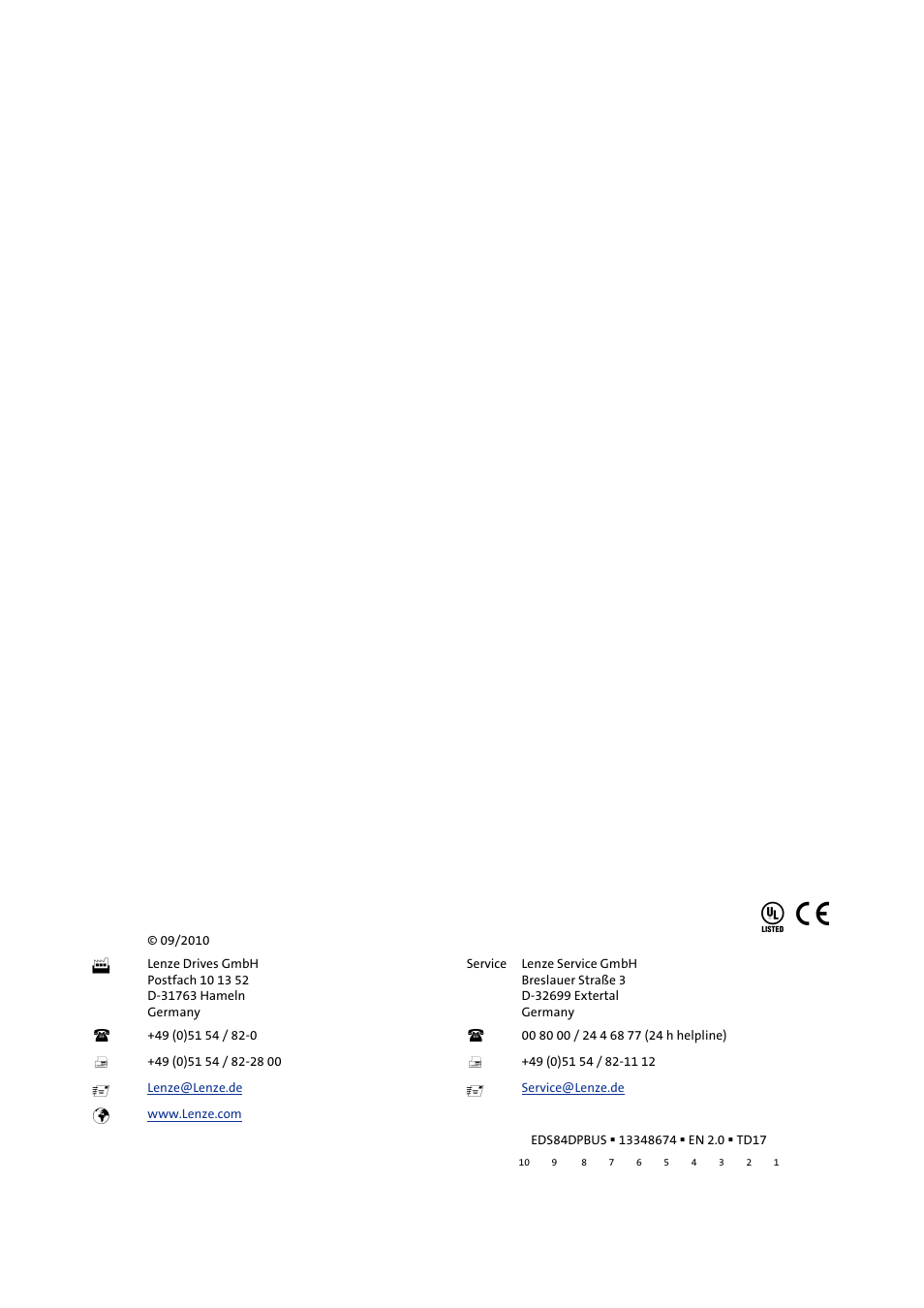 UL LISTED CE

© 09/2010

Lenze Drives GmbH
Postfach 10 13 52
D-31763 Hameln
Germany

+49 (0)51 54 / 82-0

+49 (0)51 54 / 82-28 00

Lenze@Lenze.de

www.Lenze.com

Service Lenze Service GmbH
Breslauer Straße 3
D-32699 Extertal
Germany

00 80 00 / 24 4 68 77 (24 h helpline)

+49 (0)51 54 / 82-11 12

Service@Lenze.de

EDS84DPBUS ▪ 13348674 ▪ EN 2.0 ▪ TD17

10 9 8 7 6 5 4 3 2 1